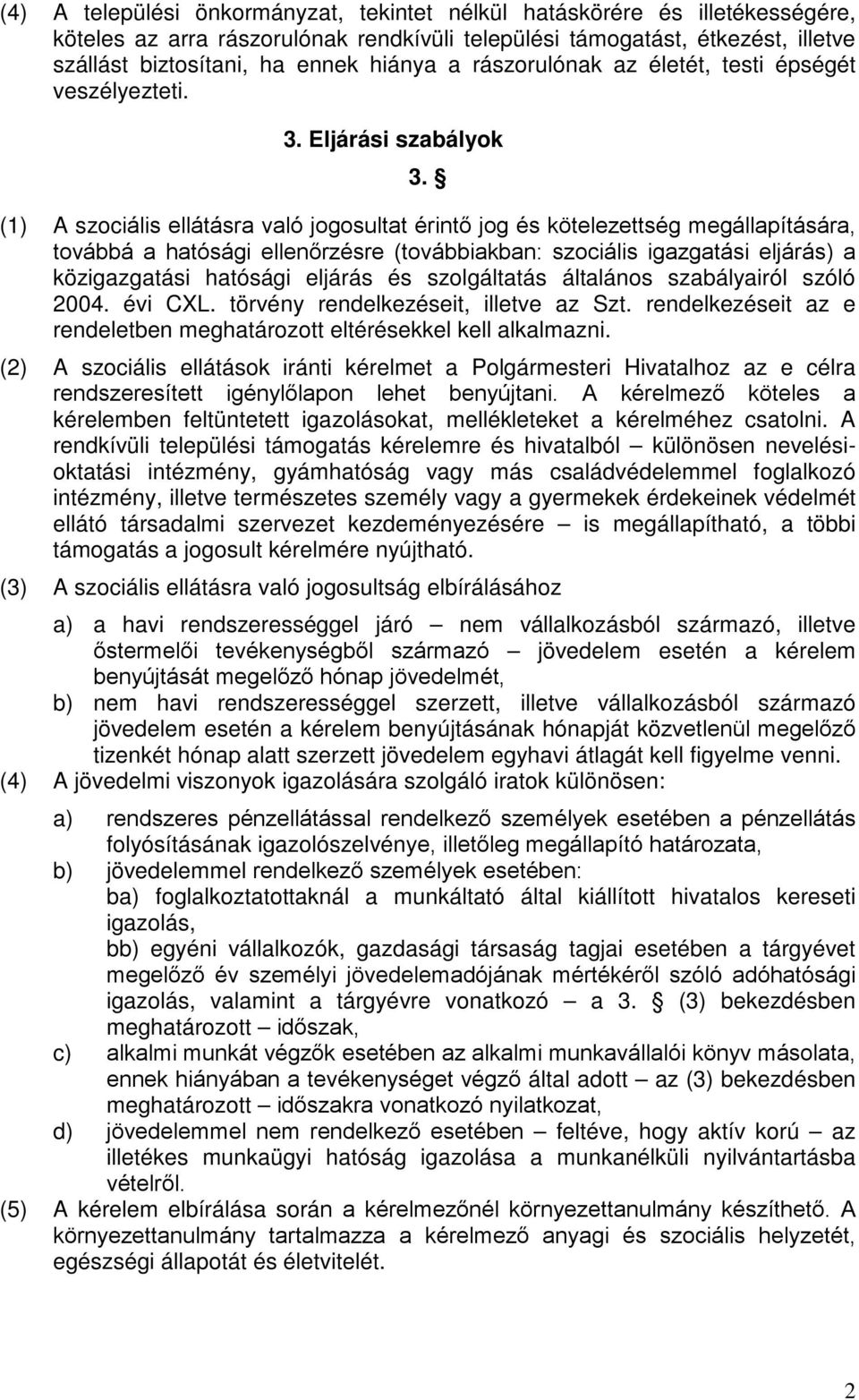 (4) A települési önkormányzat, tekintet nélkül hatáskörére és illetékességére, köteles az arra rászorulónak rendkívüli települési támogatást, étkezést, illetve szállást biztosítani, ha ennek hiánya a rászorulónak az életét, testi épségét veszélyezteti.

3. Eljárási szabályok

3. §

(1) A szociális ellátásra való jogosultat érintő jog és kötelezettség megállapítására, továbbá a hatósági ellenőrzésre (továbbiakban: szociális igazgatási eljárás) a közigazgatási hatósági eljárás és szolgáltatás általános szabályairól szóló 2004. évi CXL. törvény rendelkezéseit, illetve az Szt. rendelkezéseit az e rendeletben meghatározott eltérésekkel kell alkalmazni.

(2) A szociális ellátások iránti kérelmet a Polgármesteri Hivatalhoz az e célra rendszeresített igénylőlapon lehet benyújtani. A kérelmező köteles a kérelemben feltüntetett igazolásokat, mellékleteket a kérelméhez csatolni. A rendkívüli települési támogatás kérelemre és hivatalból – különösen nevelési-oktatási intézmény, gyámhatóság vagy más családvédelemmel foglalkozó intézmény, illetve természetes személy vagy a gyermekek érdekeinek védelmét ellátó társadalmi szervezet kezdeményezésére – is megállapítható, a többi támogatás a jogosult kérelmére nyújtható.

(3) A szociális ellátásra való jogosultság elbírálásához

a) a havi rendszerességgel járó – nem vállalkozásból származó, illetve őstermelői tevékenységből származó – jövedelem esetén a kérelem benyújtását megelőző hónap jövedelmét,

b) nem havi rendszerességgel szerzett, illetve vállalkozásból származó jövedelem esetén a kérelem benyújtásának hónapját közvetlenül megelőző tizenkét hónap alatt szerzett jövedelem egyhavi átlagát kell figyelme venni.

(4) A jövedelmi viszonyok igazolására szolgáló iratok különösen:

a) rendszeres pénzellátással rendelkező személyek esetében a pénzellátás folyósításának igazolószelvénye, illetőleg megállapító határozata,

b) jövedelemmel rendelkező személyek esetében:
ba) foglalkoztatottaknál a munkáltató által kiállított hivatalos kereseti igazolás,
bb) egyéni vállalkozók, gazdasági társaság tagjai esetében a tárgyévet megelőző év személyi jövedelemadójának mértékéről szóló adóhatósági igazolás, valamint a tárgyévre vonatkozó – a 3. § (3) bekezdésben meghatározott – időszak,

c) alkalmi munkát végzők esetében az alkalmi munkavállalói könyv másolata, ennek hiányában a tevékenységet végző által adott – az (3) bekezdésben meghatározott – időszakra vonatkozó nyilatkozat,

d) jövedelemmel nem rendelkező esetében – feltéve, hogy aktív korú – az illetékes munkaügyi hatóság igazolása a munkanélküli nyilvántartásba vételről.

(5) A kérelem elbírálása során a kérelmezőnél környezettanulmány készíthető. A környezettanulmány tartalmazza a kérelmező anyagi és szociális helyzetét, egészségi állapotát és életvitelét.

2